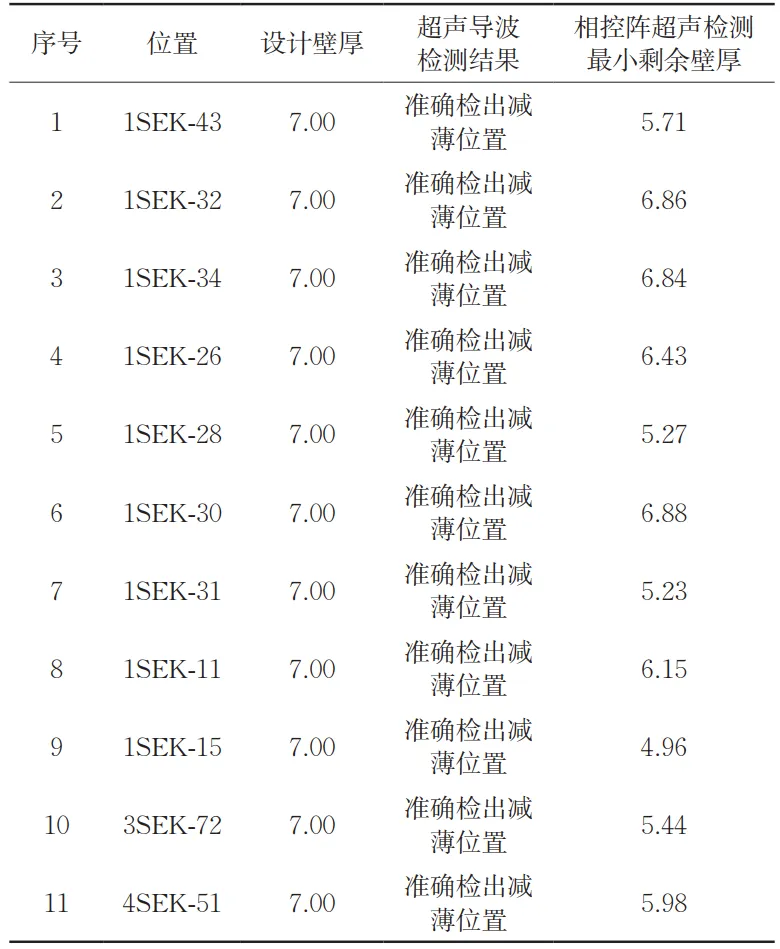 | 序号 | 位置 | 设计壁厚 | 超声导波检测结果 | 相控阵超声检测最小剩余壁厚 |
|---|---|---|---|---|
| 1 | 1SEK-43 | 7.00 | 准确检出减薄位置 | 5.71 |
| 2 | 1SEK-32 | 7.00 | 准确检出减薄位置 | 6.86 |
| 3 | 1SEK-34 | 7.00 | 准确检出减薄位置 | 6.84 |
| 4 | 1SEK-26 | 7.00 | 准确检出减薄位置 | 6.43 |
| 5 | 1SEK-28 | 7.00 | 准确检出减薄位置 | 5.27 |
| 6 | 1SEK-30 | 7.00 | 准确检出减薄位置 | 6.88 |
| 7 | 1SEK-31 | 7.00 | 准确检出减薄位置 | 5.23 |
| 8 | 1SEK-11 | 7.00 | 准确检出减薄位置 | 6.15 |
| 9 | 1SEK-15 | 7.00 | 准确检出减薄位置 | 4.96 |
| 10 | 3SEK-72 | 7.00 | 准确检出减薄位置 | 5.44 |
| 11 | 4SEK-51 | 7.00 | 准确检出减薄位置 | 5.98 |